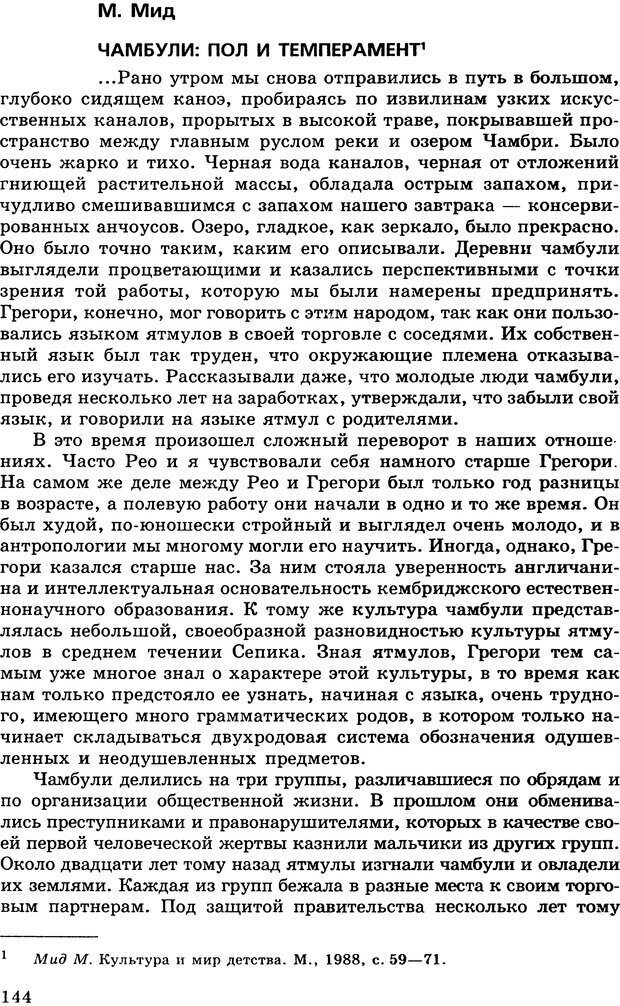 М. Мид

ЧАМБУЛИ: ПОЛ И ТЕМПЕРАМЕНТ$^1$

...Рано утром мы снова отправились в путь в большом, глубоко сидящем каноэ, пробираясь по извилинам узких искусственных каналов, прорытых в высокой траве, покрывавшей пространство между главным руслом реки и озером Чамбри. Было очень жарко и тихо. Черная вода каналов, черная от отложений гниющей растительной массы, обладала острым запахом, причудливо смешивавшимся с запахом нашего завтрака — консервированных анчоусов. Озеро, гладкое, как зеркало, было прекрасно. Оно было точно таким, каким его описывали. Деревни чамбули выглядели процветающими и казались перспективными с точки зрения той работы, которую мы были намерены предпринять. Грегори, конечно, мог говорить с этим народом, так как они пользовались языком ятмулов в своей торговле с соседями. Их собственный язык был так труден, что окружающие племена отказывались его изучать. Рассказывали даже, что молодые люди чамбули, проведя несколько лет на заработках, утверждали, что забыли свой язык, и говорили на языке ятмул с родителями.

В это время произошел сложный переворот в наших отношениях. Часто Рео и я чувствовали себя намного старше Грегори. На самом же деле между Рео и Грегори был только год разницы в возрасте, а полевую работу они начали в одно и то же время. Он был худой, по-юношески стройный и выглядел очень молодо, и в антропологии мы многому могли его научить. Иногда, однако, Грегори казался старше нас. За ним стояла уверенность англичанина и интеллектуальная основательность кембриджского естественнонаучного образования. К тому же культура чамбули представлялась небольшой, своеобразной разновидностью культуры ятмулов в среднем течении Сепика. Зная ятмулов, Грегори тем самым уже многое знал о характере этой культуры, в то время как нам только предстояло ее узнать, начиная с языка, очень трудного, имеющего много грамматических родов, в котором только начинает складываться двухродовая система обозначения одушевленных и неодушевленных предметов.

Чамбули делились на три группы, различавшиеся по обрядам и по организации общественной жизни. В прошлом они обменивались преступниками и правонарушителями, которых в качестве своей первой человеческой жертвы казнили мальчики из других групп. Около двадцати лет тому назад ятмулы изгнали чамбули и овладели их землями. Каждая из групп бежала в разные места к своим торговым партнерам. Под защитой правительства несколько лет тому

$^1$ Мид М. Культура и мир детства. М., 1988, с. 59—71.

144